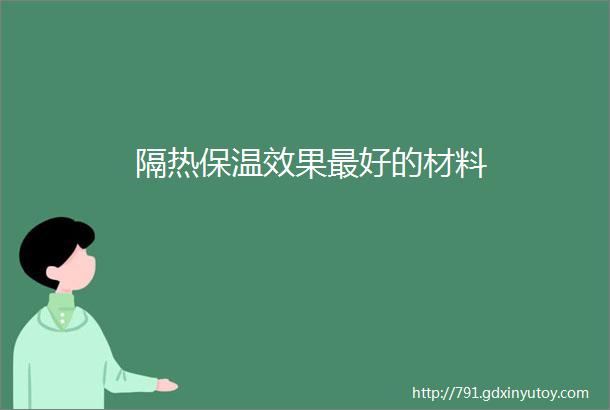 隔热保温效果最好的材料

http://791.gdxinyutoy.com